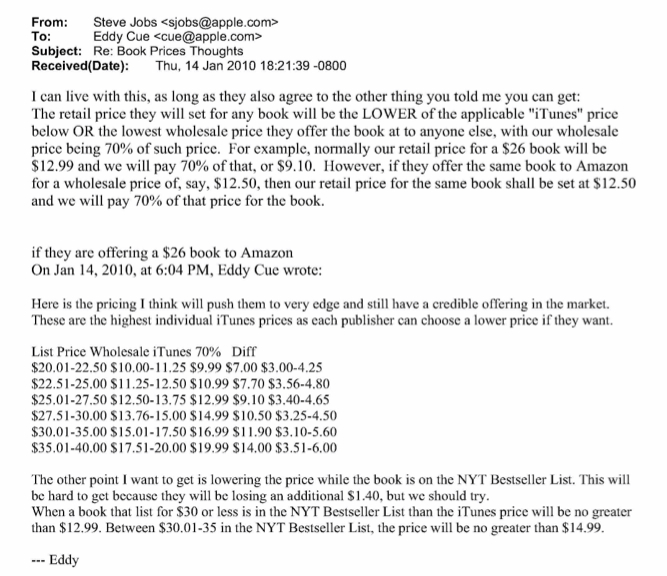 From: Steve Jobs <sjobs@apple.com>
To: Eddy Cue <cue@apple.com>
Subject: Re: Book Prices Thoughts
Received(Date): Thu, 14 Jan 2010 18:21:39 -0800

I can live with this, as long as they also agree to the other thing you told me you can get: The retail price they will set for any book will be the LOWER of the applicable "iTunes" price below OR the lowest wholesale price they offer the book at to anyone else, with our wholesale price being 70% of such price. For example, normally our retail price for a \$26 book will be \$12.99 and we will pay 70% of that, or \$9.10. However, if they offer the same book to Amazon for a wholesale price of, say, \$12.50, then our retail price for the same book shall be set at \$12.50 and we will pay 70% of that price for the book.

if they are offering a \$26 book to Amazon
On Jan 14, 2010, at 6:04 PM, Eddy Cue wrote:

Here is the pricing I think will push them to very edge and still have a credible offering in the market. These are the highest individual iTunes prices as each publisher can choose a lower price if they want.

List Price Wholesale iTunes 70% Diff
\$20.01-22.50 \$10.00-11.25 \$9.99 \$7.00 \$3.00-4.25
\$22.51-25.00 \$11.25-12.50 \$10.99 \$7.70 \$3.56-4.80
\$25.01-27.50 \$12.50-13.75 \$12.99 \$9.10 \$3.40-4.65
\$27.51-30.00 \$13.76-15.00 \$14.99 \$10.50 \$3.25-4.50
\$30.01-35.00 \$15.01-17.50 \$16.99 \$11.90 \$3.10-5.60
\$35.01-40.00 \$17.51-20.00 \$19.99 \$14.00 \$3.51-6.00

The other point I want to get is lowering the price while the book is on the NYT Bestseller List. This will be hard to get because they will be losing an additional \$1.40, but we should try.
When a book that list for \$30 or less is in the NYT Bestseller List than the iTunes price will be no greater than \$12.99. Between \$30.01-35 in the NYT Bestseller List, the price will be no greater than \$14.99.

--- Eddy